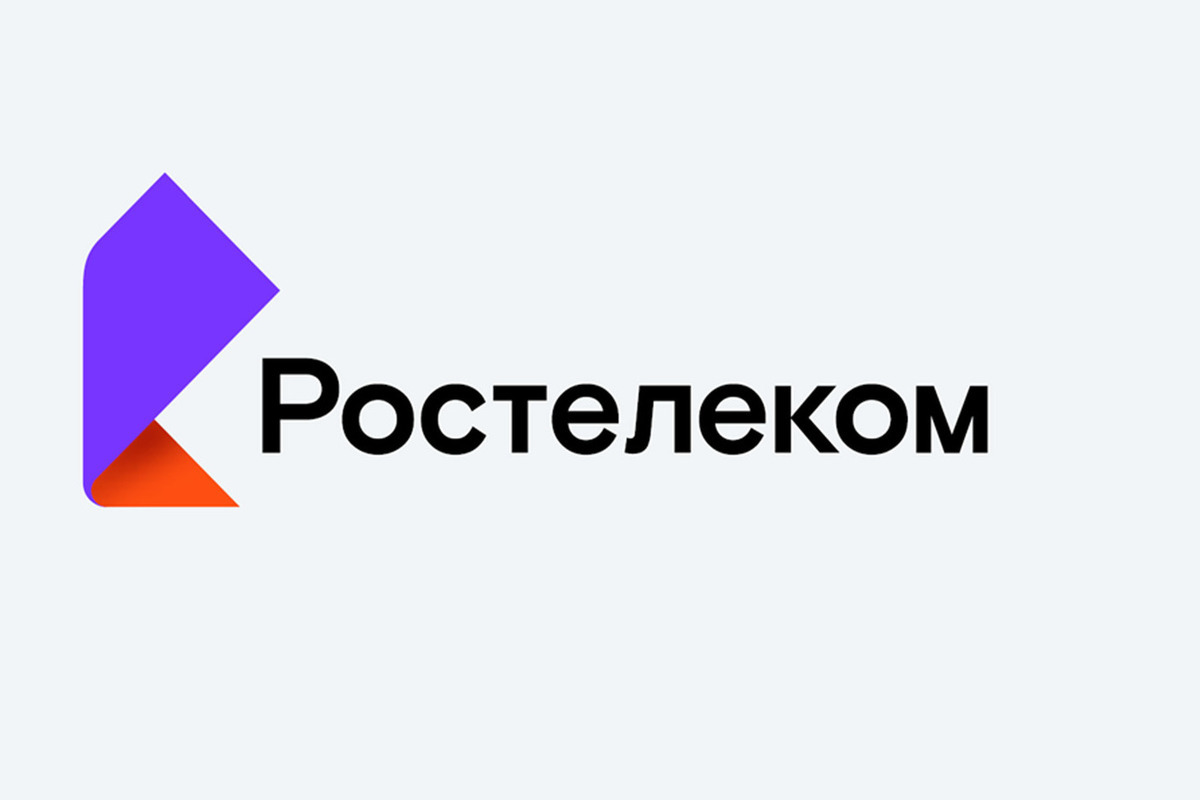 Ростелеком